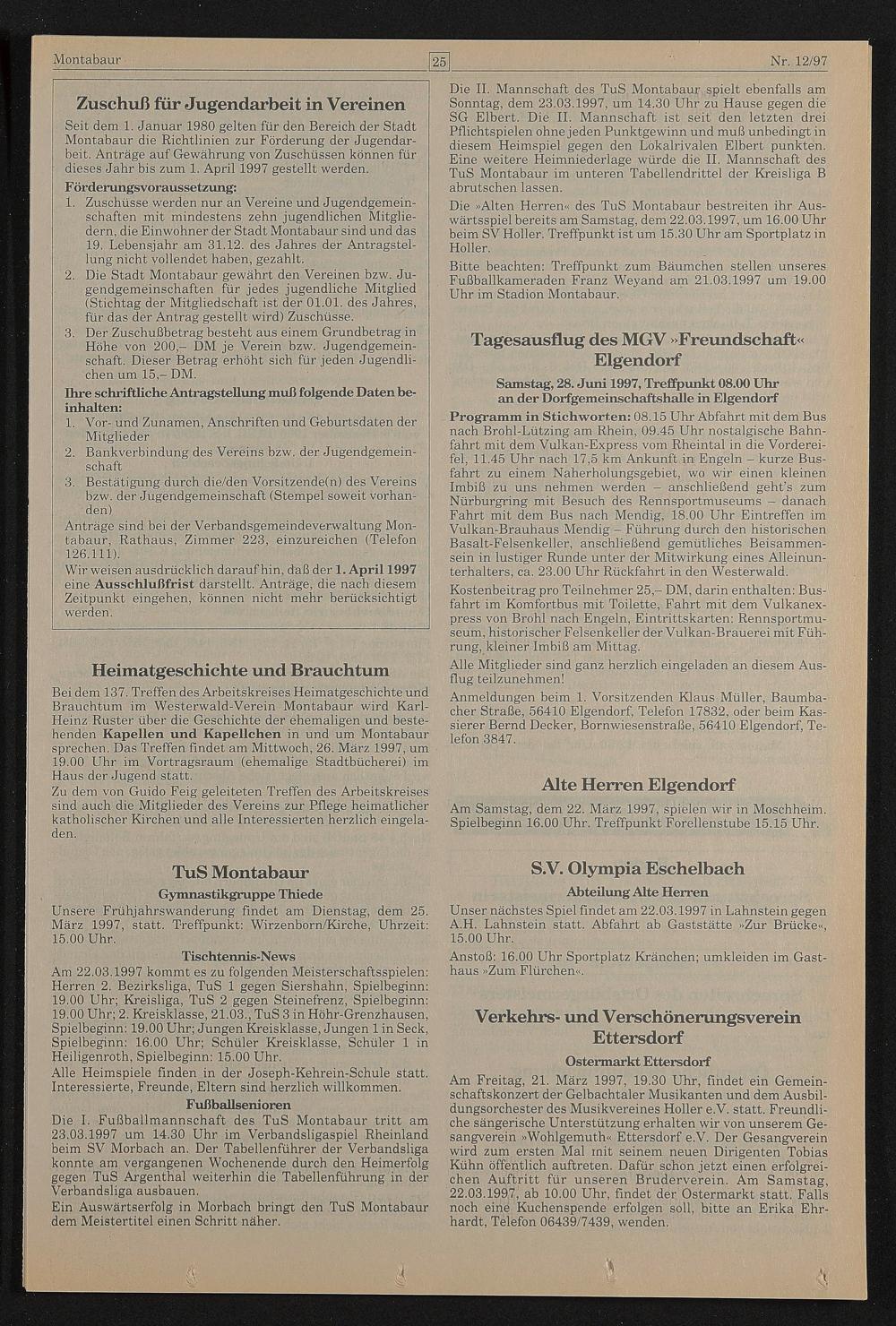 Montabaur

25

Nr. 12/97

Zuschuß für Jugendarbeit in Vereinen

Seit dem 1. Januar 1980 gelten für den Bereich der Stadt Montabaur die Richtlinien zur Förderung der Jugendarbeit. Anträge auf Gewährung von Zuschüssen können für dieses Jahr bis zum 1. April 1997 gestellt werden.

Förderungsvoraussetzung:
1. Zuschüsse werden nur an Vereine und Jugendgemeinschaften mit mindestens zehn jugendlichen Mitgliedern, die Einwohner der Stadt Montabaur sind und das 19. Lebensjahr am 31.12. des Jahres der Antragstellung nicht vollendet haben, gezahlt.
2. Die Stadt Montabaur gewährt den Vereinen bzw. Jugendgemeinschaften für jedes jugendliche Mitglied (Stichtag der Mitgliedschaft ist der 01.01. des Jahres, für das der Antrag gestellt wird) Zuschüsse.
3. Der Zuschußbetrag besteht aus einem Grundbetrag in Höhe von 200,– DM je Verein bzw. Jugendgemeinschaft. Dieser Betrag erhöht sich für jeden Jugendlichen um 15,– DM.

Ihre schriftliche Antragstellung muß folgende Daten beinhalten:
1. Vor- und Zunamen, Anschriften und Geburtsdaten der Mitglieder
2. Bankverbindung des Vereins bzw. der Jugendgemeinschaft
3. Bestätigung durch die/den Vorsitzende(n) des Vereins bzw. der Jugendgemeinschaft (Stempel soweit vorhanden)

Anträge sind bei der Verbandsgemeindeverwaltung Montabaur, Rathaus, Zimmer 223, einzureichen (Telefon 126.111).

Wir weisen ausdrücklich darauf hin, daß der 1. April 1997 eine Ausschlußfrist darstellt. Anträge, die nach diesem Zeitpunkt eingehen, können nicht mehr berücksichtigt werden.

Heimatgeschichte und Brauchtum

Bei dem 137. Treffen des Arbeitskreises Heimatgeschichte und Brauchtum im Westerwald-Verein Montabaur wird Karl-Heinz Ruster über die Geschichte der ehemaligen und bestehenden Kapellen und Kapellchen in und um Montabaur sprechen. Das Treffen findet am Mittwoch, 26. März 1997, um 19.00 Uhr im Vortragsraum (ehemalige Stadtbücherei) im Haus der Jugend statt.

Zu dem von Guido Feig geleiteten Treffen des Arbeitskreises sind auch die Mitglieder des Vereins zur Pflege heimatlicher katholischer Kirchen und alle Interessierten herzlich eingeladen.

TuS Montabaur

Gymnastikgruppe Thiede

Unsere Frühjahrswanderung findet am Dienstag, dem 25. März 1997, statt. Treffpunkt: Wirzenborn/Kirche, Uhrzeit: 15.00 Uhr.

Tischtennis-News

Am 22.03.1997 kommt es zu folgenden Meisterschaftsspielen: Herren 2. Bezirksliga, TuS 1 gegen Siershahn, Spielbeginn: 19.00 Uhr; Kreisliga, TuS 2 gegen Steinefrenz, Spielbeginn: 19.00 Uhr; 2. Kreisklasse, 21.03., TuS 3 in Höhr-Grenzhausen, Spielbeginn: 19.00 Uhr; Jungen Kreisklasse, Jungen 1 in Seck, Spielbeginn: 16.00 Uhr; Schüler Kreisklasse, Schüler 1 in Heiligenroth, Spielbeginn: 15.00 Uhr.

Alle Heimspiele finden in der Joseph-Kehrein-Schule statt. Interessierte, Freunde, Eltern sind herzlich willkommen.

Fußballsenioren

Die I. Fußballmannschaft des TuS Montabaur tritt am 23.03.1997 um 14.30 Uhr im Verbandsligaspiel Rheinland beim SV Morbach an. Der Tabellenführer der Verbandsliga konnte am vergangenen Wochenende durch den Heimerfolg gegen TuS Argenthal weiterhin die Tabellenführung in der Verbandsliga ausbauen.

Ein Auswärtserfolg in Morbach bringt den TuS Montabaur dem Meistertitel einen Schritt näher.

Die II. Mannschaft des TuS Montabaur spielt ebenfalls am Sonntag, dem 23.03.1997, um 14.30 Uhr zu Hause gegen die SG Elbert. Die II. Mannschaft ist seit den letzten drei Pflichtspielen ohne jeden Punktgewinn und muß unbedingt in diesem Heimspiel gegen den Lokalrivalen Elbert punkten. Eine weitere Heimniederlage würde die II. Mannschaft des TuS Montabaur im unteren Tabellendrittel der Kreisliga B abrutschen lassen.

Die »Alten Herren« des TuS Montabaur bestreiten ihr Auswärtsspiel bereits am Samstag, dem 22.03.1997, um 16.00 Uhr beim SV Holler. Treffpunkt ist um 15.30 Uhr am Sportplatz in Holler.

Bitte beachten: Treffpunkt zum Bäumchen stellen unseres Fußballkameraden Franz Weyand am 21.03.1997 um 19.00 Uhr im Stadion Montabaur.

Tagesausflug des MGV »Freundschaft« Elgendorf

Samstag, 28. Juni 1997, Treffpunkt 08.00 Uhr an der Dorfgemeinschaftshalle in Elgendorf

Programm in Stichworten: 08.15 Uhr Abfahrt mit dem Bus nach Brohl-Lützing am Rhein, 09.45 Uhr nostalgische Bahnfahrt mit dem Vulkan-Express vom Rheintal in die Vordereifel, 11.45 Uhr nach 17,5 km Ankunft in Engeln – kurze Busfahrt zu einem Naherholungsgebiet, wo wir einen kleinen Imbiß zu uns nehmen werden – anschließend geht's zum Nürburgring mit Besuch des Rennsportmuseums – danach Fahrt mit dem Bus nach Mendig, 18.00 Uhr Eintreffen im Vulkan-Brauhaus Mendig – Führung durch den historischen Basalt-Felsenkeller, anschließend gemütliches Beisammensein in lustiger Runde unter der Mitwirkung eines Alleinunterhalters, ca. 23.00 Uhr Rückfahrt in den Westerwald.

Kostenbeitrag pro Teilnehmer 25,– DM, darin enthalten: Busfahrt im Komfortbus mit Toilette, Fahrt mit dem Vulkanexpress von Brohl nach Engeln, Eintrittskarten: Rennsportmuseum, historischer Felsenkeller der Vulkan-Brauerei mit Führung, kleiner Imbiß am Mittag.

Alle Mitglieder sind ganz herzlich eingeladen an diesem Ausflug teilzunehmen!

Anmeldungen beim 1. Vorsitzenden Klaus Müller, Baumbacher Straße, 56410 Elgendorf, Telefon 17832, oder beim Kassierer Bernd Decker, Bornwiesenstraße, 56410 Elgendorf, Telefon 3847.

Alte Herren Elgendorf

Am Samstag, dem 22. März 1997, spielen wir in Moschheim. Spielbeginn 16.00 Uhr. Treffpunkt Forellenstube 15.15 Uhr.

S.V. Olympia Eschelbach

Abteilung Alte Herren

Unser nächstes Spiel findet am 22.03.1997 in Lahnstein gegen A.H. Lahnstein statt. Abfahrt ab Gaststätte »Zur Brücke«, 15.00 Uhr.

Anstoß: 16.00 Uhr Sportplatz Kränchen; umkleiden im Gasthaus »Zum Flürchen«.

Verkehrs- und Verschönerungsverein Ettersdorf

Ostermarkt Ettersdorf

Am Freitag, 21. März 1997, 19.30 Uhr, findet ein Gemeinschaftskonzert der Gelbachtaler Musikanten und dem Ausbildungsorchester des Musikvereines Holler e.V. statt. Freundliche sängerische Unterstützung erhalten wir von unserem Gesangverein »Wohlgemuth« Ettersdorf e.V. Der Gesangverein wird zum ersten Mal mit seinem neuen Dirigenten Tobias Kühn öffentlich auftreten. Dafür schon jetzt einen erfolgreichen Auftritt für unseren Bruderverein. Am Samstag, 22.03.1997, ab 10.00 Uhr, findet der Ostermarkt statt. Falls noch eine Kuchenspende erfolgen soll, bitte an Erika Ehrhardt, Telefon 06439/7439, wenden.